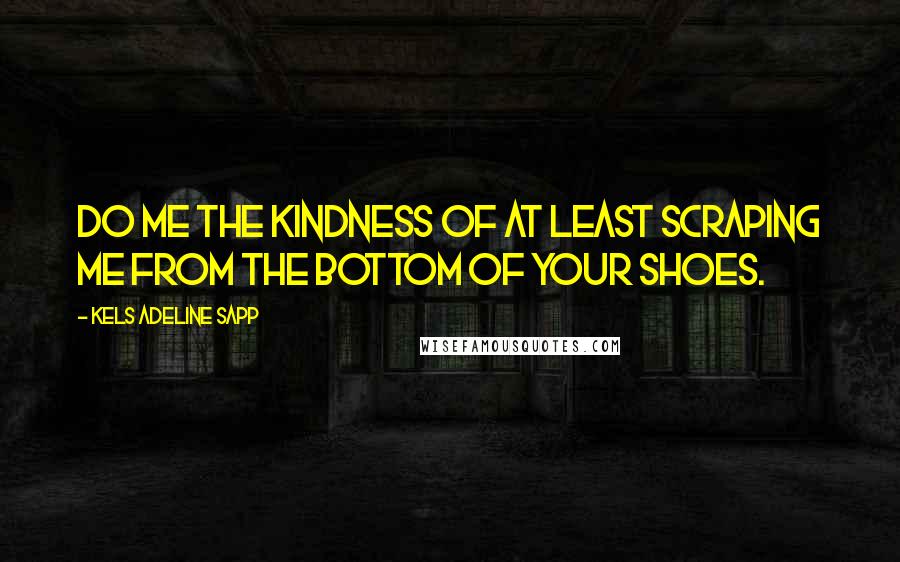 DO ME THE KINDNESS OF AT LEAST SCRAPING ME FROM THE BOTTOM OF YOUR SHOES.

- KELS ADELINE SAPP

WISEFAMOUSQUOTES.COM